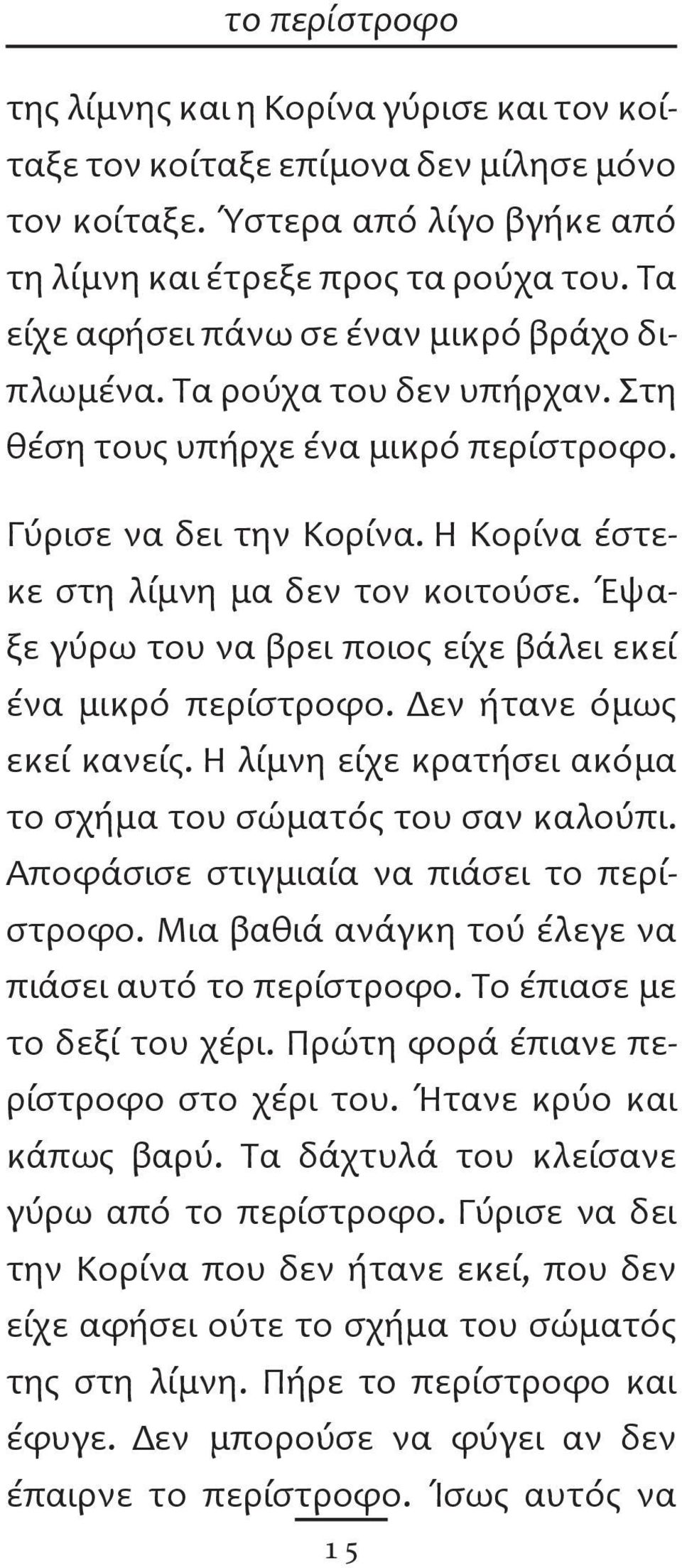 το περίστροφο

της λίμνης και η Κορίνα γύρισε και τον κοίταξε τον κοίταξε επίμονα δεν μίλησε μόνο τον κοίταξε. Ύστερα από λίγο βγήκε από τη λίμνη και έτρεξε προς τα ρούχα του. Τα είχε αφήσει πάνω σε έναν μικρό βράχο διπλωμένα. Τα ρούχα του δεν υπήρχαν. Στη θέση τους υπήρχε ένα μικρό περίστροφο.

Γύρισε να δει την Κορίνα. Η Κορίνα έστεκε στη λίμνη μα δεν τον κοιτούσε. Έψαξε γύρω του να βρει ποιος είχε βάλει εκεί ένα μικρό περίστροφο. Δεν ήτανε όμως εκεί κανείς. Η λίμνη είχε κρατήσει ακόμα το σχήμα του σώματός του σαν καλούπι. Αποφάσισε στιγμιαία να πιάσει το περίστροφο. Μια βαθιά ανάγκη τού έλεγε να πιάσει αυτό το περίστροφο. Το έπιασε με το δεξί του χέρι. Πρώτη φορά έπιανε περίστροφο στο χέρι του. Ήτανε κρύο και κάπως βαρύ. Τα δάχτυλά του κλείσανε γύρω από το περίστροφο. Γύρισε να δει την Κορίνα που δεν ήτανε εκεί, που δεν είχε αφήσει ούτε το σχήμα του σώματός της στη λίμνη. Πήρε το περίστροφο και έφυγε. Δεν μπορούσε να φύγει αν δεν έπαιρνε το περίστροφο. Ίσως αυτός να

15